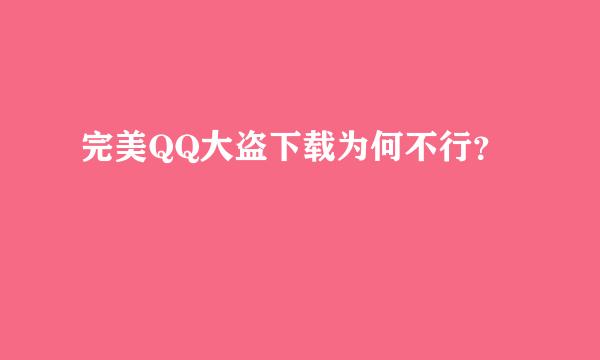 完美QQ大盗下载为何不行?